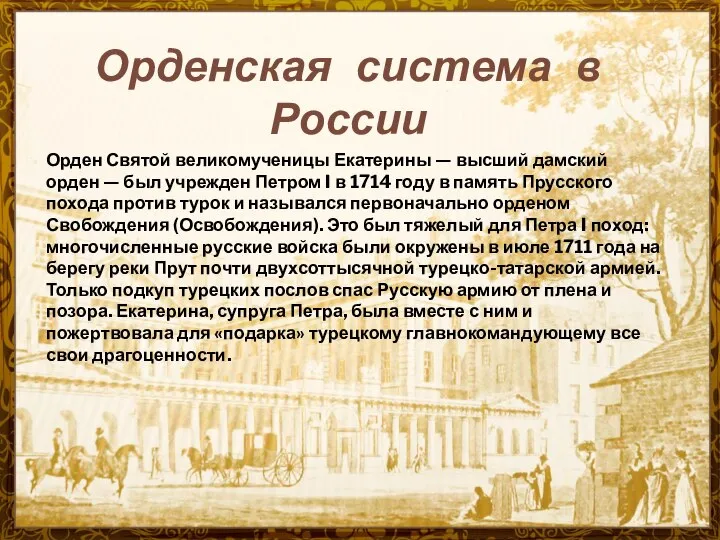 Орденская система в России

Орден Святой великомученицы Екатерины — высший дамский орден — был учрежден Петром I в 1714 году в память Прусского похода против турок и назывался первоначально орденом Свобождения (Освобождения). Это был тяжелый для Петра I поход: многочисленные русские войска были окружены в июле 1711 года на берегу реки Прут почти двухсоттысячной турецко-татарской армией. Только подкуп турецких послов спас Русскую армию от плена и позора. Екатерина, супруга Петра, была вместе с ним и пожертвовала для «подарка» турецкому главнокомандующему все свои драгоценности.